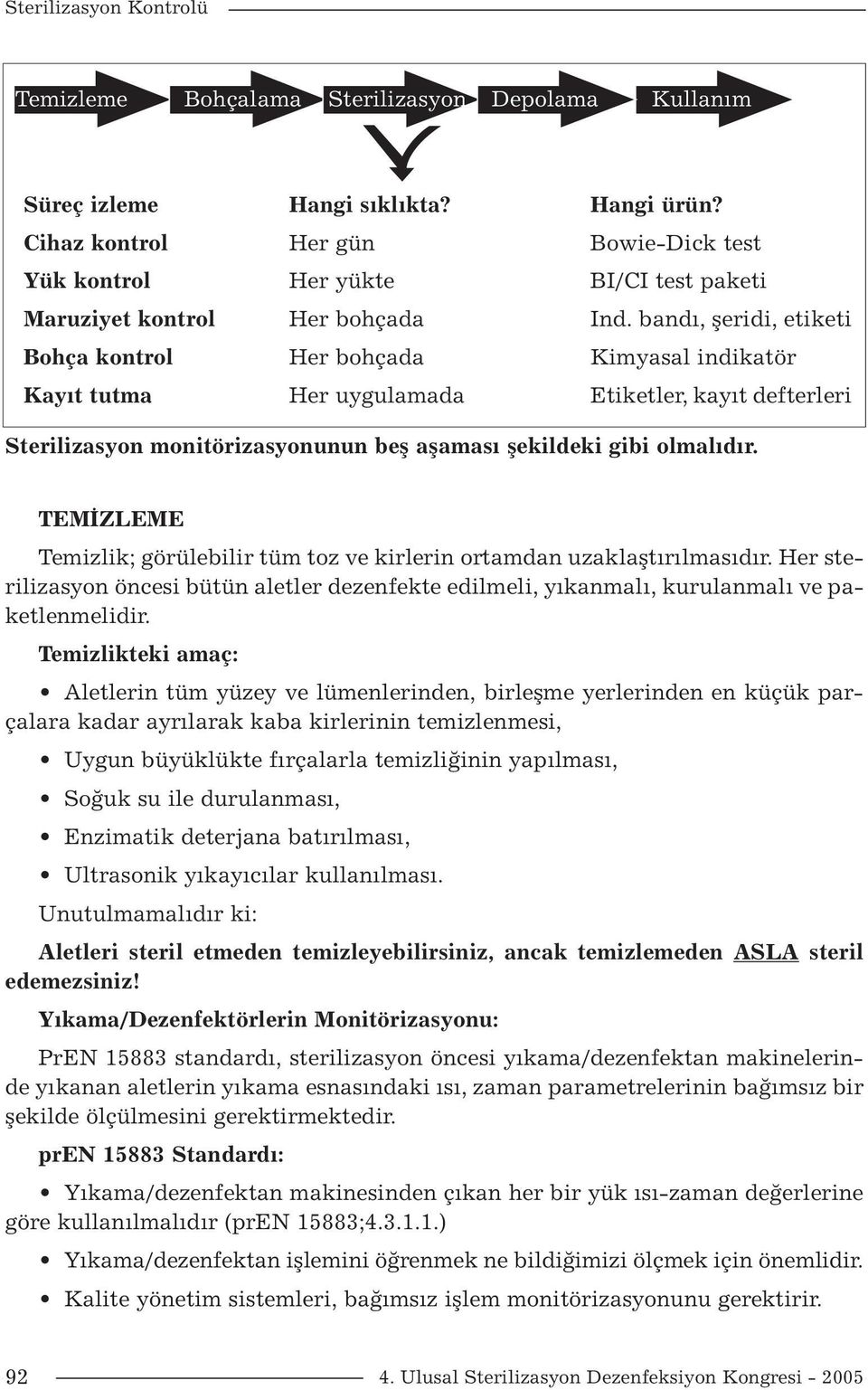 Sterilizasyon Kontrolü

Temizleme Bohçalama Sterilizasyon Depolama Kullanım

| Süreç izleme | Hangi sıklıkta? | Hangi ürün? |
|---|---|---|
| Cihaz kontrol | Her gün | Bowie-Dick test |
| Yük kontrol | Her yükte | BI/CI test paketi |
| Maruziyet kontrol | Her bohçada | Ind. bandı, şeridi, etiketi |
| Bohça kontrol | Her bohçada | Kimyasal indikatör |
| Kayıt tutma | Her uygulamada | Etiketler, kayıt defterleri |

Sterilizasyon monitörizasyonunun beş aşaması şekildeki gibi olmalıdır.

TEMİZLEME

Temizlik; görülebilir tüm toz ve kirlerin ortamdan uzaklaştırılmasıdır. Her sterilizasyon öncesi bütün aletler dezenfekte edilmeli, yıkanmalı, kurulanmalı ve paketlenmelidir.

Temizlikteki amaç:

• Aletlerin tüm yüzey ve lümenlerinden, birleşme yerlerinden en küçük parçalara kadar ayrılarak kaba kirlerinin temizlenmesi,

• Uygun büyüklükte fırçalarla temizliğinin yapılması,

• Soğuk su ile durulanması,

• Enzimatik deterjana batırılması,

• Ultrasonik yıkayıcılar kullanılması.

Unutulmamalıdır ki:

Aletleri steril etmeden temizleyebilirsiniz, ancak temizlemeden ASLA steril edemezsiniz!

Yıkama/Dezenfektörlerin Monitörizasyonu:

PrEN 15883 standardı, sterilizasyon öncesi yıkama/dezenfektan makinelerinde yıkanan aletlerin yıkama esnasındaki ısı, zaman parametrelerinin bağımsız bir şekilde ölçülmesini gerektirmektedir.

prEN 15883 Standardı:

• Yıkama/dezenfektan makinesinden çıkan her bir yük ısı-zaman değerlerine göre kullanılmalıdır (prEN 15883;4.3.1.1.)

• Yıkama/dezenfektan işlemini öğrenmek ne bildiğimizi ölçmek için önemlidir.

• Kalite yönetim sistemleri, bağımsız işlem monitörizasyonunu gerektirir.

92 4. Ulusal Sterilizasyon Dezenfeksiyon Kongresi - 2005